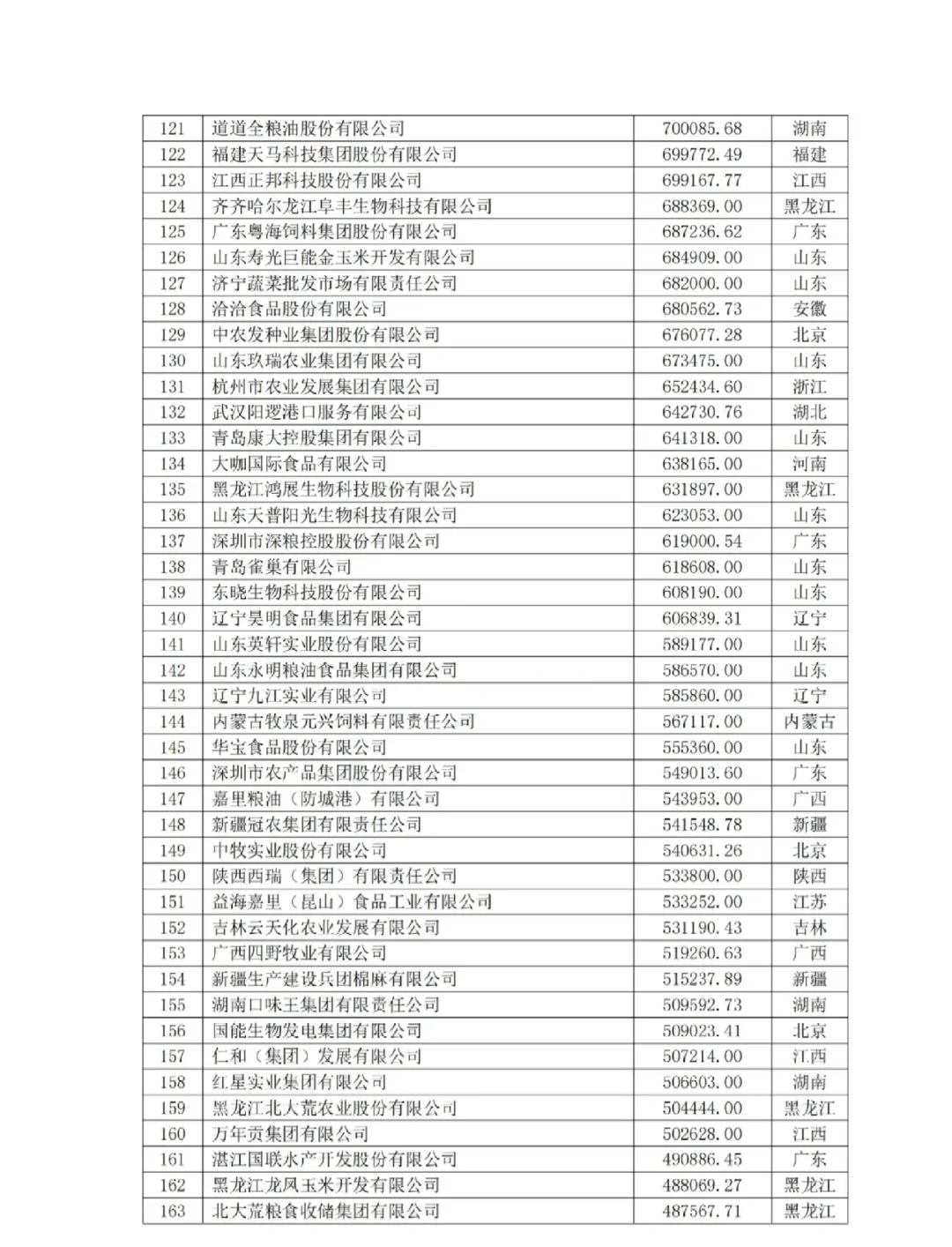 | 121 | 道道全粮油股份有限公司 | 700085.68 | 湖南 |
|---|---|---|---|
| 122 | 福建天马科技集团股份有限公司 | 699772.49 | 福建 |
| 123 | 江西正邦科技股份有限公司 | 699167.77 | 江西 |
| 124 | 齐齐哈尔龙江阜丰生物科技有限公司 | 688369.00 | 黑龙江 |
| 125 | 广东粤海饲料集团股份有限公司 | 687236.62 | 广东 |
| 126 | 山东寿光巨能金玉米开发有限公司 | 684909.00 | 山东 |
| 127 | 济宁蔬菜批发市场有限责任公司 | 682000.00 | 山东 |
| 128 | 洽洽食品股份有限公司 | 680562.73 | 安徽 |
| 129 | 中农发种业集团股份有限公司 | 676077.28 | 北京 |
| 130 | 山东玖瑞农业集团有限公司 | 673475.00 | 山东 |
| 131 | 杭州市农业发展集团有限公司 | 652434.60 | 浙江 |
| 132 | 武汉阳逻港口服务有限公司 | 642730.76 | 湖北 |
| 133 | 青岛康大控股集团有限公司 | 641318.00 | 山东 |
| 134 | 大咖国际食品有限公司 | 638165.00 | 河南 |
| 135 | 黑龙江鸿展生物科技股份有限公司 | 631897.00 | 黑龙江 |
| 136 | 山东天普阳光生物科技有限公司 | 623053.00 | 山东 |
| 137 | 深圳市深粮控股股份有限公司 | 619000.54 | 广东 |
| 138 | 青岛雀巢有限公司 | 618608.00 | 山东 |
| 139 | 东晓生物科技股份有限公司 | 608190.00 | 山东 |
| 140 | 辽宁昊明食品集团有限公司 | 606839.31 | 辽宁 |
| 141 | 山东英轩实业股份有限公司 | 589177.00 | 山东 |
| 142 | 山东永明粮油食品集团有限公司 | 586570.00 | 山东 |
| 143 | 辽宁九江实业有限公司 | 585860.00 | 辽宁 |
| 144 | 内蒙古牧泉元兴饲料有限责任公司 | 567117.00 | 内蒙古 |
| 145 | 华宝食品股份有限公司 | 555360.00 | 山东 |
| 146 | 深圳市农产品集团股份有限公司 | 549013.60 | 广东 |
| 147 | 嘉里粮油（防城港）有限公司 | 543953.00 | 广西 |
| 148 | 新疆冠农集团有限责任公司 | 541548.78 | 新疆 |
| 149 | 中牧实业股份有限公司 | 540631.26 | 北京 |
| 150 | 陕西西瑞（集团）有限责任公司 | 533800.00 | 陕西 |
| 151 | 益海嘉里（昆山）食品工业有限公司 | 533252.00 | 江苏 |
| 152 | 吉林云天化农业发展有限公司 | 531190.43 | 吉林 |
| 153 | 广西四野牧业有限公司 | 519260.63 | 广西 |
| 154 | 新疆生产建设兵团棉麻有限公司 | 515237.89 | 新疆 |
| 155 | 湖南口味王集团有限责任公司 | 509592.73 | 湖南 |
| 156 | 国能生物发电集团有限公司 | 509023.41 | 北京 |
| 157 | 仁和（集团）发展有限公司 | 507214.00 | 江西 |
| 158 | 红星实业集团有限公司 | 506603.00 | 湖南 |
| 159 | 黑龙江北大荒农业股份有限公司 | 504444.00 | 黑龙江 |
| 160 | 万年贡集团有限公司 | 502628.00 | 江西 |
| 161 | 湛江国联水产开发股份有限公司 | 490886.45 | 广东 |
| 162 | 黑龙江龙凤玉米开发有限公司 | 488069.27 | 黑龙江 |
| 163 | 北大荒粮食收储集团有限公司 | 487567.71 | 黑龙江 |